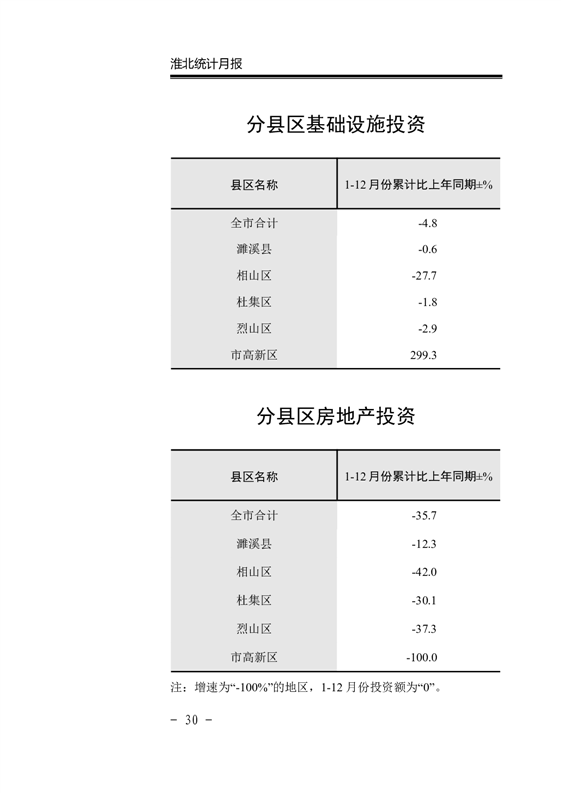 淮北统计月报

分县区基础设施投资

| 县区名称 | 1-12 月份累计比上年同期±% |
|---|---|
| 全市合计 | -4.8 |
| 濉溪县 | -0.6 |
| 相山区 | -27.7 |
| 杜集区 | -1.8 |
| 烈山区 | -2.9 |
| 市高新区 | 299.3 |

分县区房地产投资

| 县区名称 | 1-12 月份累计比上年同期±% |
|---|---|
| 全市合计 | -35.7 |
| 濉溪县 | -12.3 |
| 相山区 | -42.0 |
| 杜集区 | -30.1 |
| 烈山区 | -37.3 |
| 市高新区 | -100.0 |

注：增速为“-100%”的地区，1-12 月份投资额为“0”。

- 30 -